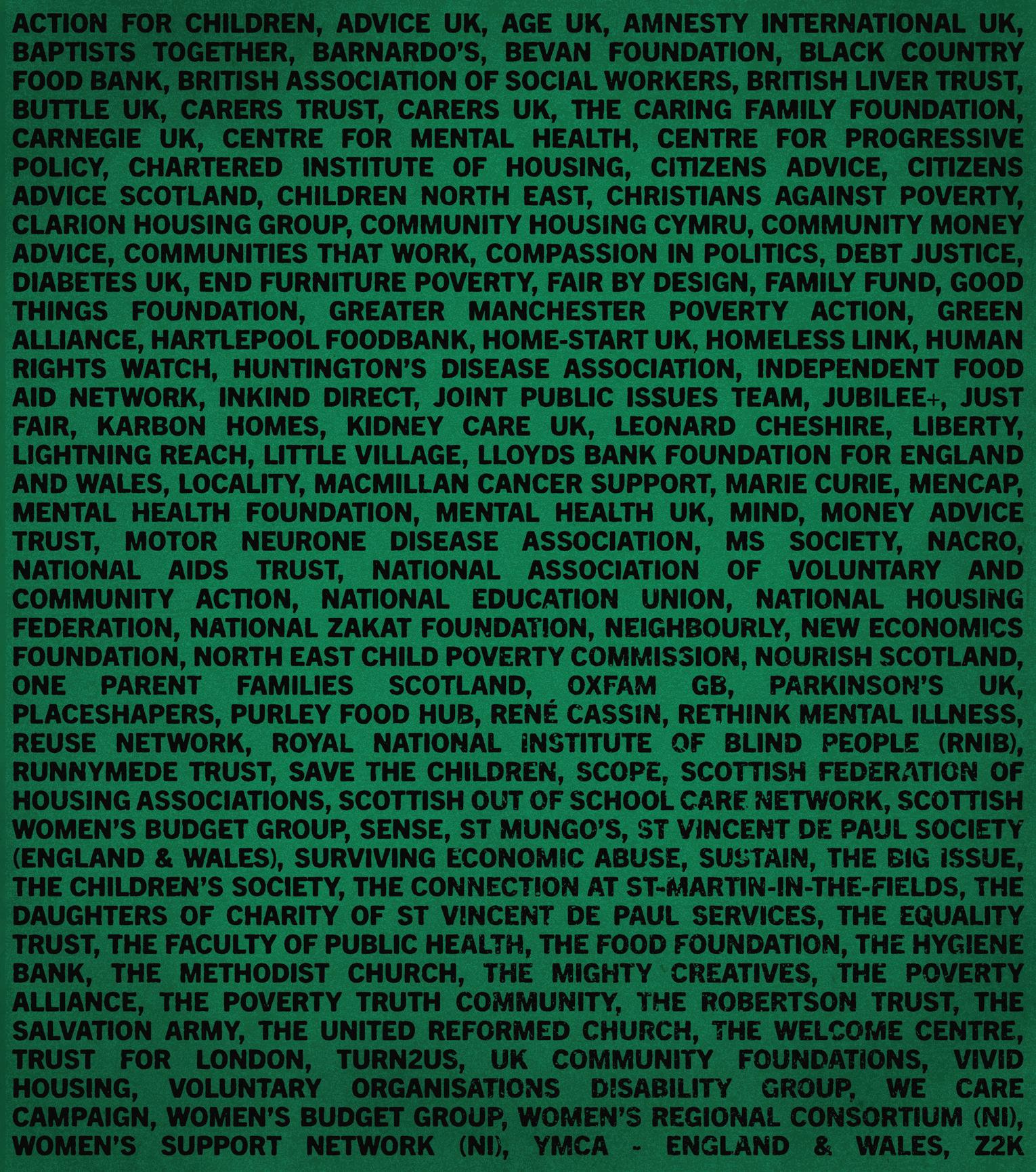 ACTION FOR CHILDREN, ADVICE UK, AGE UK, AMNESTY INTERNATIONAL UK, BAPTISTS TOGETHER, BARNARDO'S, BEVAN FOUNDATION, BLACK COUNTRY FOOD BANK, BRITISH ASSOCIATION OF SOCIAL WORKERS, BRITISH LIVER TRUST, BUTTLE UK, CARERS TRUST, CARERS UK, THE CARING FAMILY FOUNDATION, CARNEGIE UK, CENTRE FOR MENTAL HEALTH, CENTRE FOR PROGRESSIVE POLICY, CHARTERED INSTITUTE OF HOUSING, CITIZENS ADVICE, CITIZENS ADVICE SCOTLAND, CHILDREN NORTH EAST, CHRISTIANS AGAINST POVERTY, CLARION HOUSING GROUP, COMMUNITY HOUSING CYMRU, COMMUNITY MONEY ADVICE, COMMUNITIES THAT WORK, COMPASSION IN POLITICS, DEBT JUSTICE, DIABETES UK, END FURNITURE POVERTY, FAIR BY DESIGN, FAMILY FUND, GOOD THINGS FOUNDATION, GREATER MANCHESTER POVERTY ACTION, GREEN ALLIANCE, HARTLEPOOL FOODBANK, HOME-START UK, HOMELESS LINK, HUMAN RIGHTS WATCH, HUNTINGTON'S DISEASE ASSOCIATION, INDEPENDENT FOOD AID NETWORK, INKIND DIRECT, JOINT PUBLIC ISSUES TEAM, JUBILEE+, JUST FAIR, KARBON HOMES, KIDNEY CARE UK, LEONARD CHESHIRE, LIBERTY, LIGHTNING REACH, LITTLE VILLAGE, LLOYDS BANK FOUNDATION FOR ENGLAND AND WALES, LOCALITY, MACMILLAN CANCER SUPPORT, MARIE CURIE, MENCAP, MENTAL HEALTH FOUNDATION, MENTAL HEALTH UK, MIND, MONEY ADVICE TRUST, MOTOR NEURONE DISEASE ASSOCIATION, MS SOCIETY, NACRO, NATIONAL AIDS TRUST, NATIONAL ASSOCIATION OF VOLUNTARY AND COMMUNITY ACTION, NATIONAL EDUCATION UNION, NATIONAL HOUSING FEDERATION, NATIONAL ZAKAT FOUNDATION, NEIGHBOURLY, NEW ECONOMICS FOUNDATION, NORTH EAST CHILD POVERTY COMMISSION, NOURISH SCOTLAND, ONE PARENT FAMILIES SCOTLAND, OXFAM GB, PARKINSON'S UK, PLACESHAPERS, PURLEY FOOD HUB, RENÉ CASSIN, RETHINK MENTAL ILLNESS, REUSE NETWORK, ROYAL NATIONAL INSTITUTE OF BLIND PEOPLE (RNIB), RUNNYMEDE TRUST, SAVE THE CHILDREN, SCOPE, SCOTTISH FEDERATION OF HOUSING ASSOCIATIONS, SCOTTISH OUT OF SCHOOL CARE NETWORK, SCOTTISH WOMEN'S BUDGET GROUP, SENSE, ST MUNGO'S, ST VINCENT DE PAUL SOCIETY (ENGLAND & WALES), SURVIVING ECONOMIC ABUSE, SUSTAIN, THE BIG ISSUE, THE CHILDREN'S SOCIETY, THE CONNECTION AT ST-MARTIN-IN-THE-FIELDS, THE DAUGHTERS OF CHARITY OF ST VINCENT DE PAUL SERVICES, THE EQUALITY TRUST, THE FACULTY OF PUBLIC HEALTH, THE FOOD FOUNDATION, THE HYGIENE BANK, THE METHODIST CHURCH, THE MIGHTY CREATIVES, THE POVERTY ALLIANCE, THE POVERTY TRUTH COMMUNITY, THE ROBERTSON TRUST, THE SALVATION ARMY, THE UNITED REFORMED CHURCH, THE WELCOME CENTRE, TRUST FOR LONDON, TURN2US, UK COMMUNITY FOUNDATIONS, VIVID HOUSING, VOLUNTARY ORGANISATIONS DISABILITY GROUP, WE CARE CAMPAIGN, WOMEN'S BUDGET GROUP, WOMEN'S REGIONAL CONSORTIUM (NI), WOMEN'S SUPPORT NETWORK (NI), YMCA - ENGLAND & WALES, Z2K